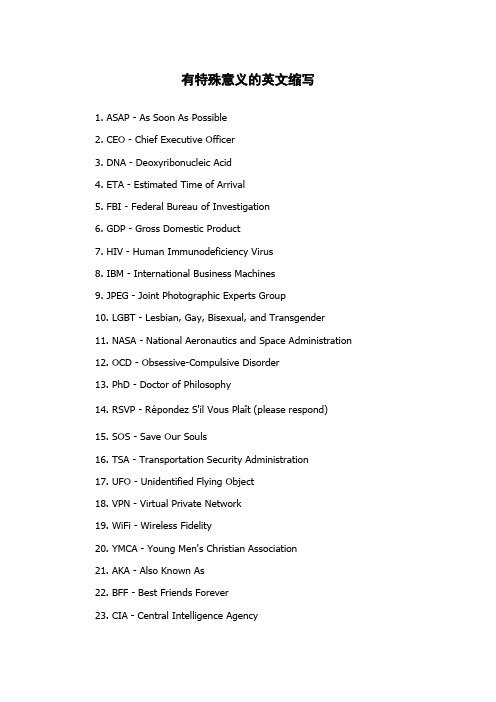 有特殊意义的英文缩写

1. ASAP - As Soon As Possible

2. CEO - Chief Executive Officer

3. DNA - Deoxyribonucleic Acid

4. ETA - Estimated Time of Arrival

5. FBI - Federal Bureau of Investigation

6. GDP - Gross Domestic Product

7. HIV - Human Immunodeficiency Virus

8. IBM - International Business Machines

9. JPEG - Joint Photographic Experts Group

10. LGBT - Lesbian, Gay, Bisexual, and Transgender

11. NASA - National Aeronautics and Space Administration

12. OCD - Obsessive-Compulsive Disorder

13. PhD - Doctor of Philosophy

14. RSVP - Répondez S'il Vous Plaît (please respond)

15. SOS - Save Our Souls

16. TSA - Transportation Security Administration

17. UFO - Unidentified Flying Object

18. VPN - Virtual Private Network

19. WiFi - Wireless Fidelity

20. YMCA - Young Men's Christian Association

21. AKA - Also Known As

22. BFF - Best Friends Forever

23. CIA - Central Intelligence Agency